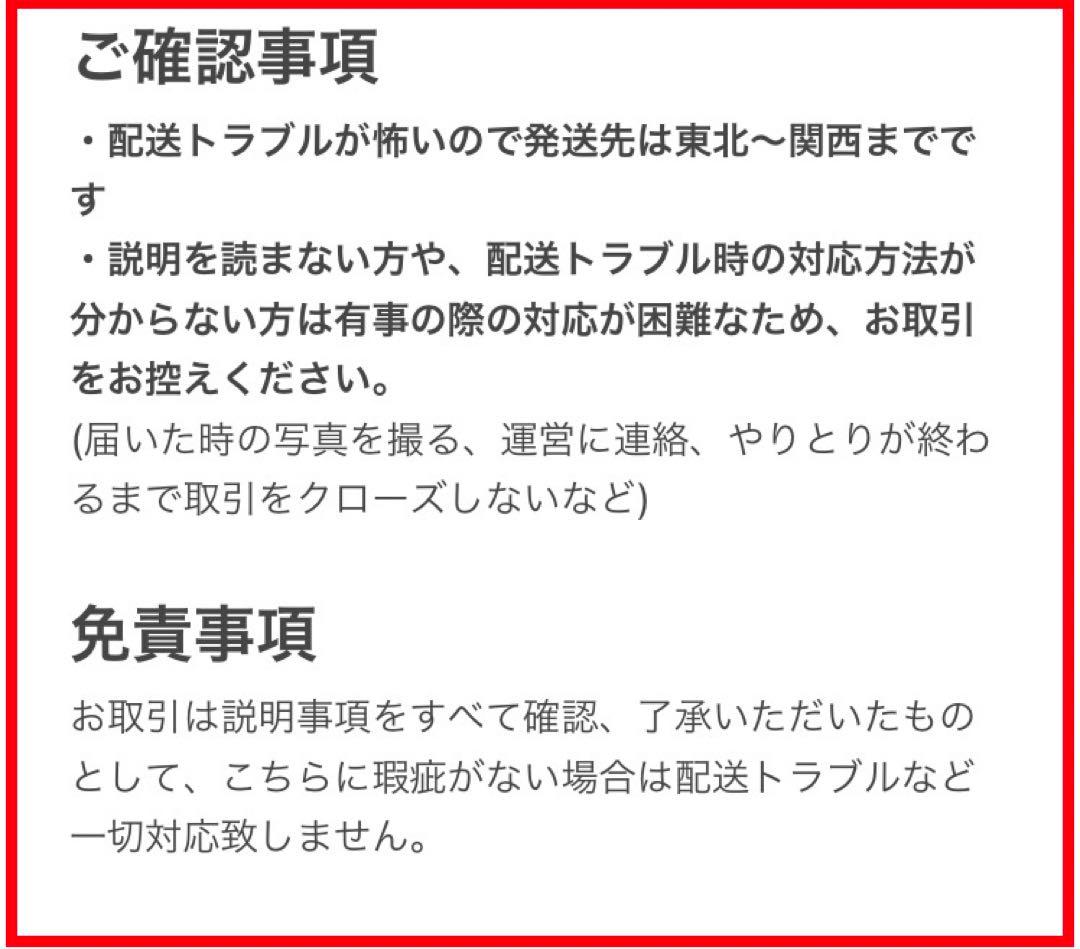 ご確認事項

・配送トラブルが怖いので発送先は東北〜関西までです
・説明を読まない方や、配送トラブル時の対応方法が分からない方は有事の際の対応が困難なため、お取引をお控えください。
(届いた時の写真を撮る、運営に連絡、やりとりが終わるまで取引をクローズしないなど)

免責事項

お取引は説明事項をすべて確認、了承いただいたものとして、こちらに瑕疵がない場合は配送トラブルなど一切対応致しません。